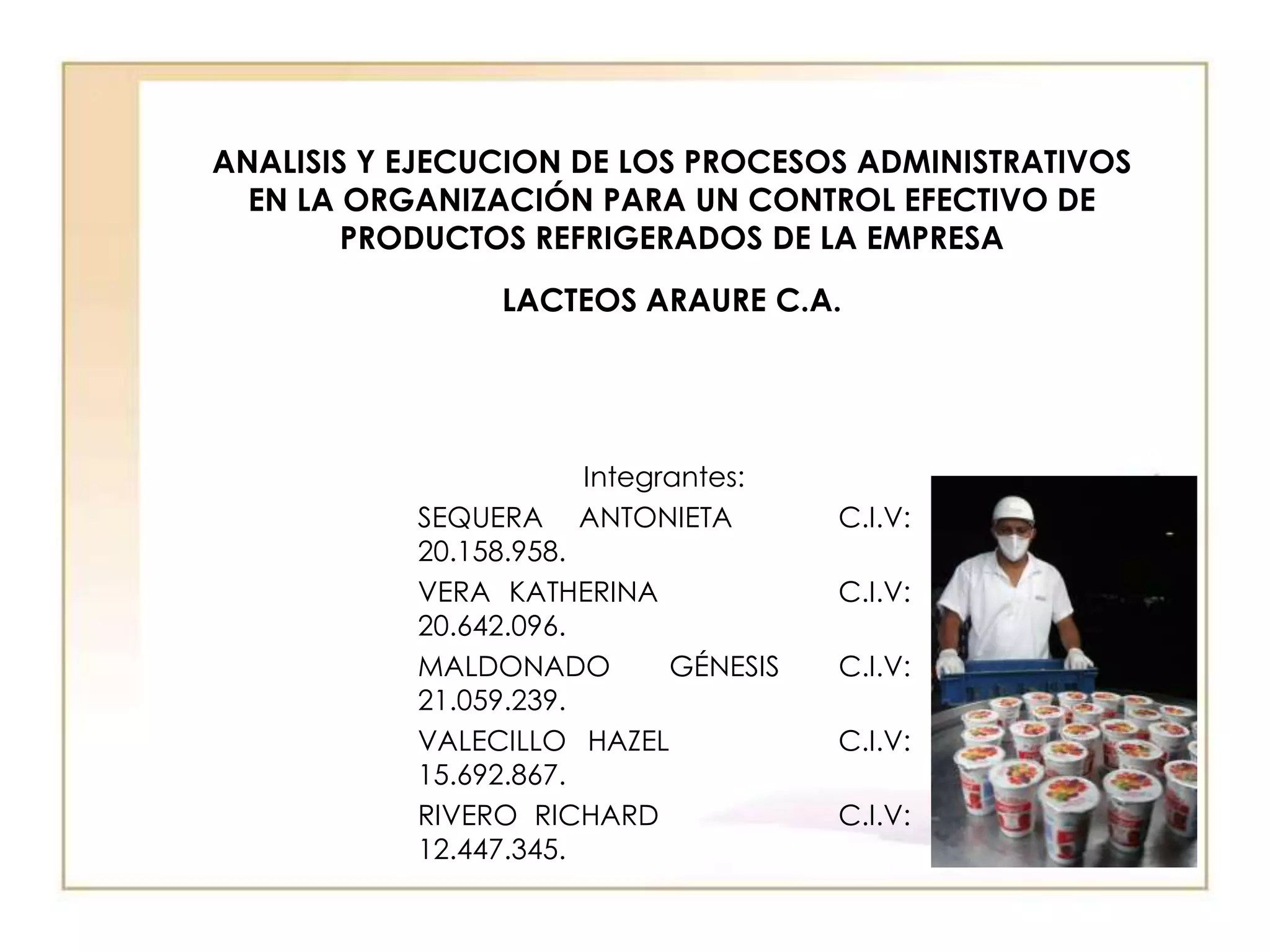 ANALISIS Y EJECUCION DE LOS PROCESOS ADMINISTRATIVOS EN LA ORGANIZACIÓN PARA UN CONTROL EFECTIVO DE PRODUCTOS REFRIGERADOS DE LA EMPRESA

LACTEOS ARAURE C.A.

Integrantes:

SEQUERA ANTONIETA C.I.V: 20.158.958.

VERA KATHERINA C.I.V: 20.642.096.

MALDONADO GÉNESIS C.I.V: 21.059.239.

VALECILLO HAZEL C.I.V: 15.692.867.

RIVERO RICHARD C.I.V: 12.447.345.